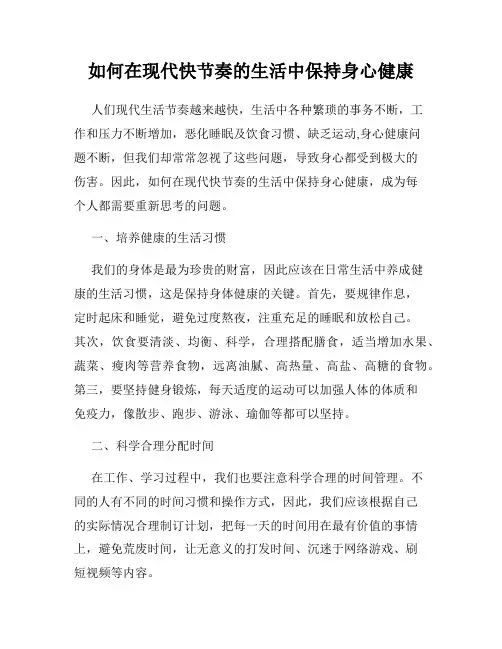 如何在现代快节奏的生活中保持身心健康

人们现代生活节奏越来越快，生活中各种繁琐的事务不断，工作和压力不断增加，恶化睡眠及饮食习惯、缺乏运动,身心健康问题不断，但我们却常常忽视了这些问题，导致身心都受到极大的伤害。因此，如何在现代快节奏的生活中保持身心健康，成为每个人都需要重新思考的问题。

一、培养健康的生活习惯

我们的身体是最为珍贵的财富，因此应该在日常生活中养成健康的生活习惯，这是保持身体健康的关键。首先，要规律作息，定时起床和睡觉，避免过度熬夜，注重充足的睡眠和放松自己。其次，饮食要清淡、均衡、科学，合理搭配膳食，适当增加水果、蔬菜、瘦肉等营养食物，远离油腻、高热量、高盐、高糖的食物。第三，要坚持健身锻炼，每天适度的运动可以加强人体的体质和免疫力，像散步、跑步、游泳、瑜伽等都可以坚持。

二、科学合理分配时间

在工作、学习过程中，我们也要注意科学合理的时间管理。不同的人有不同的时间习惯和操作方式，因此，我们应该根据自己的实际情况合理制订计划，把每一天的时间用在最有价值的事情上，避免荒废时间，让无意义的打发时间、沉迷于网络游戏、刷短视频等内容。